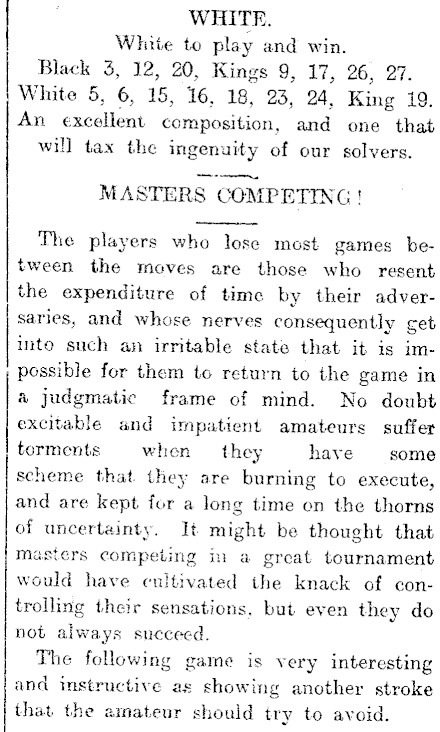 WHITE.

White to play and win.

Black 3, 12, 20, Kings 9, 17, 26, 27.
White 5, 6, 15, 16, 18, 23, 24, King 19.

An excellent composition, and one that will tax the ingenuity of our solvers.

MASTERS COMPETING!

The players who lose most games between the moves are those who resent the expenditure of time by their adversaries, and whose nerves consequently get into such an irritable state that it is impossible for them to return to the game in a judgmatic frame of mind. No doubt excitable and impatient amateurs suffer torments when they have some scheme that they are burning to execute, and are kept for a long time on the thorns of uncertainty. It might be thought that masters competing in a great tournament would have cultivated the knack of controlling their sensations, but even they do not always succeed.

The following game is very interesting and instructive as showing another stroke that the amateur should try to avoid.